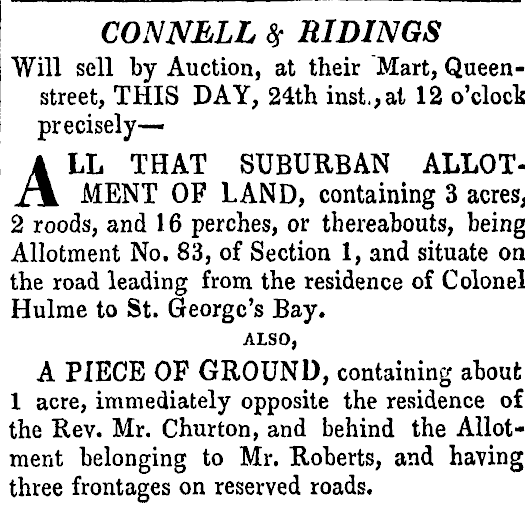 CONNELL & RIDINGS

Will sell by Auction, at their Mart, Queen-street, THIS DAY, 24th inst., at 12 o'clock precisely—

ALL THAT SUBURBAN ALLOTMENT OF LAND, containing 3 acres, 2 roods, and 16 perches, or thereabouts, being Allotment No. 83, of Section 1, and situate on the road leading from the residence of Colonel Hulme to St. George's Bay.

ALSO,

A PIECE OF GROUND, containing about 1 acre, immediately opposite the residence of the Rev. Mr. Churton, and behind the Allotment belonging to Mr. Roberts, and having three frontages on reserved roads.